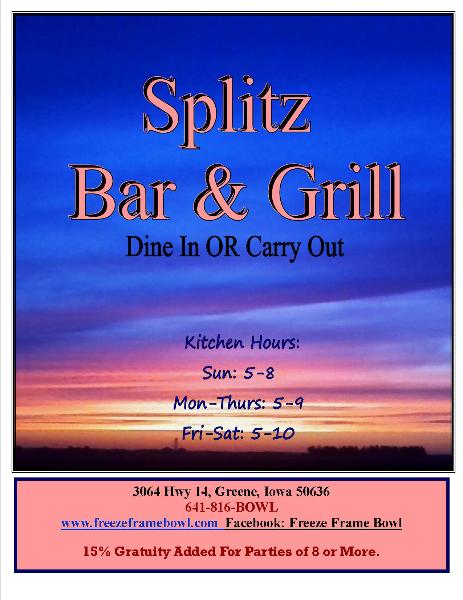 Splitz
Bar & Grill
Dine In OR Carry Out

Kitchen Hours:
Sun: 5-8
Mon-Thurs: 5-9
Fri-Sat: 5-10

3064 Hwy 14, Greene, Iowa 50636
641-816-BOWL
www.freezeframebowl.com Facebook: Freeze Frame Bowl

15% Gratuity Added For Parties of 8 or More.